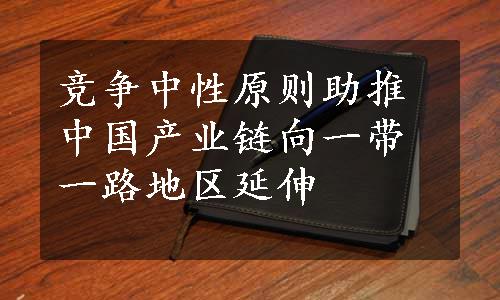 竞争中性原则助推中国产业链向一带一路地区延伸